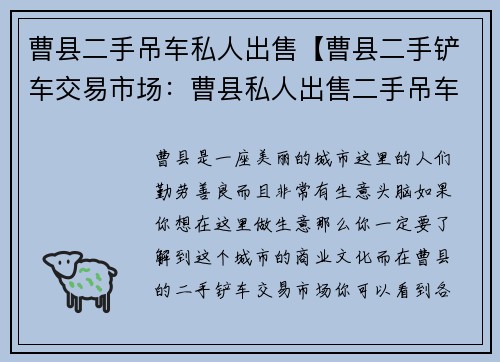 曹县二手吊车私人出售【曹县二手铲车交易市场：曹县私人出售二手吊车

曹县是一座美丽的城市这里的人们勤劳善良而且非常有生意头脑如果你想在这里做生意那么你一定要了解到这个城市的商业文化而在曹县的二手铲车交易市场你可以看到各